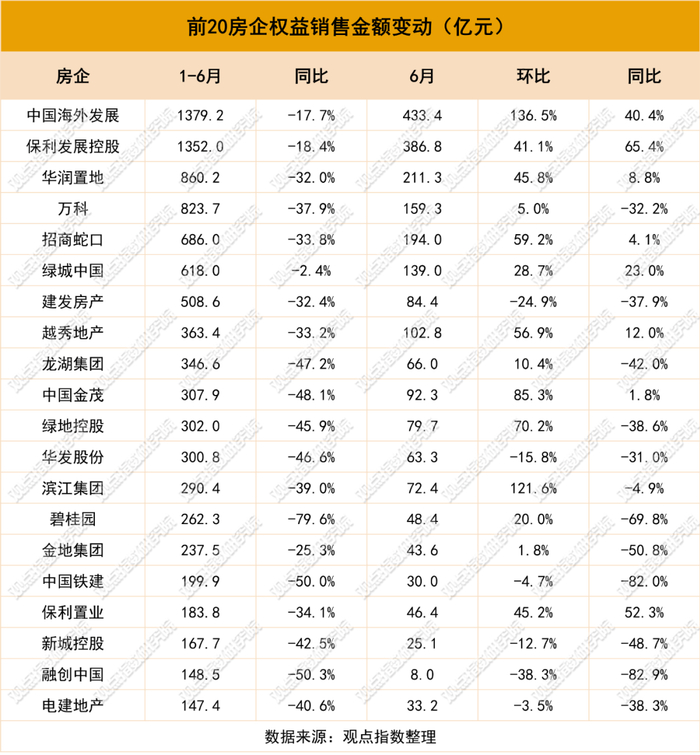 前20房企权益销售金额变动（亿元）

| 房企 | 1-6月 | 同比 | 6月 | 环比 | 同比 |
|---|---|---|---|---|---|
| 中国海外发展 | 1379.2 | -17.7% | 433.4 | 136.5% | 40.4% |
| 保利发展控股 | 1352.0 | -18.4% | 386.8 | 41.1% | 65.4% |
| 华润置地 | 860.2 | -32.0% | 211.3 | 45.8% | 8.8% |
| 万科 | 823.7 | -37.9% | 159.3 | 5.0% | -32.2% |
| 招商蛇口 | 686.0 | -33.8% | 194.0 | 59.2% | 4.1% |
| 绿城中国 | 618.0 | -2.4% | 139.0 | 28.7% | 23.0% |
| 建发房产 | 508.6 | -32.4% | 84.4 | -24.9% | -37.9% |
| 越秀地产 | 363.4 | -33.2% | 102.8 | 56.9% | 12.0% |
| 龙湖集团 | 346.6 | -47.2% | 66.0 | 10.4% | -42.0% |
| 中国金茂 | 307.9 | -48.1% | 92.3 | 85.3% | 1.8% |
| 绿地控股 | 302.0 | -45.9% | 79.7 | 70.2% | -38.6% |
| 华发股份 | 300.8 | -46.6% | 63.3 | -15.8% | -31.0% |
| 滨江集团 | 290.4 | -39.0% | 72.4 | 121.6% | -4.9% |
| 碧桂园 | 262.3 | -79.6% | 48.4 | 20.0% | -69.8% |
| 金地集团 | 237.5 | -25.3% | 43.6 | 1.8% | -50.8% |
| 中国铁建 | 199.9 | -50.0% | 30.0 | -4.7% | -82.0% |
| 保利置业 | 183.8 | -34.1% | 46.4 | 45.2% | 52.3% |
| 新城控股 | 167.7 | -42.5% | 25.1 | -12.7% | -48.7% |
| 融创中国 | 148.5 | -50.3% | 8.0 | -38.3% | -82.9% |
| 电建地产 | 147.4 | -40.6% | 33.2 | -3.5% | -38.3% |

数据来源：观点指数整理